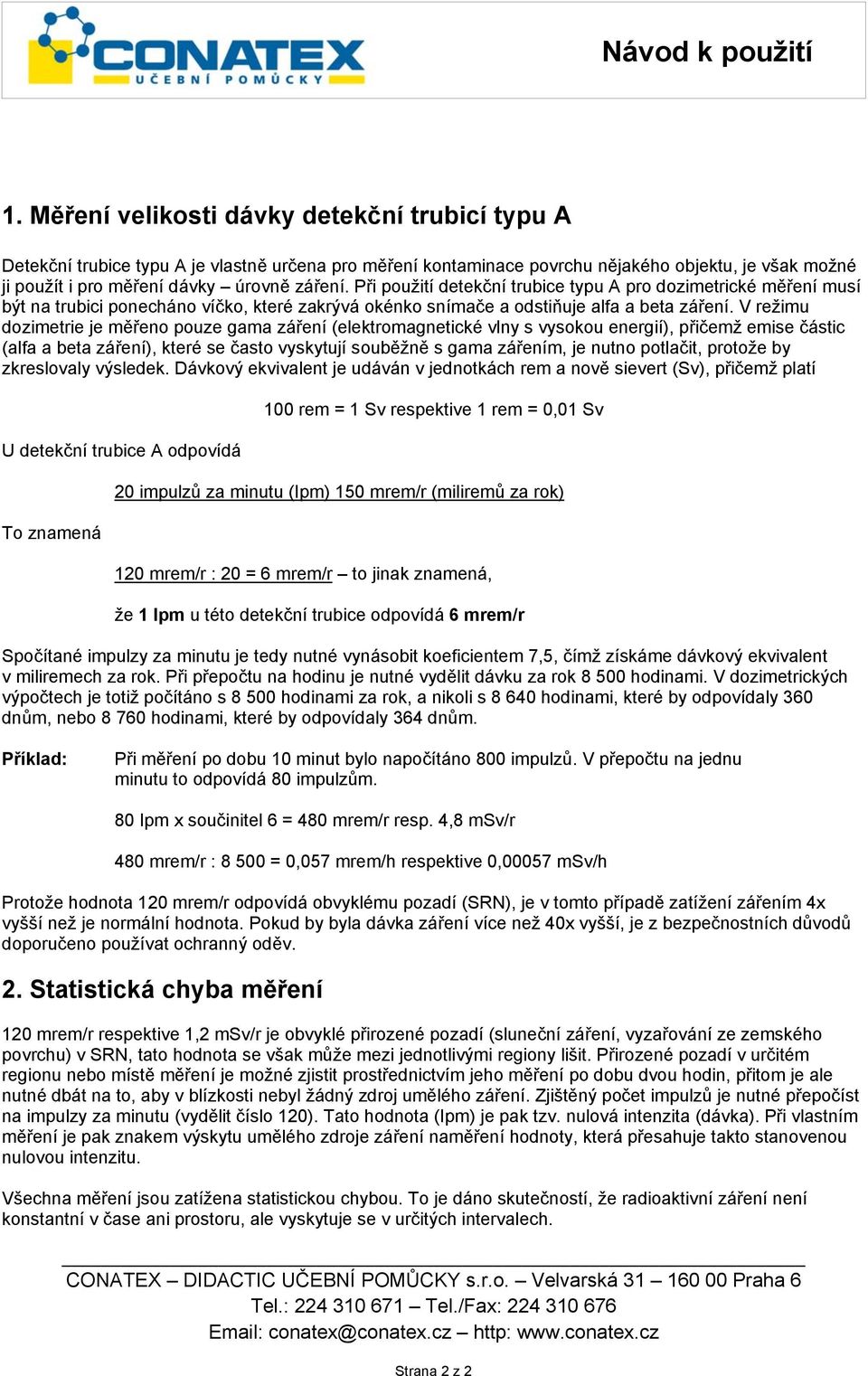 CONATEX
UČEBNÍ POMŮCKY

Návod k použití

1. Měření velikosti dávky detekční trubicí typu A

Detekční trubice typu A je vlastně určena pro měření kontaminace povrchu nějakého objektu, je však možné ji použít i pro měření dávky – úrovně záření. Při použití detekční trubice typu A pro dozimetrické měření musí být na trubici ponecháno víčko, které zakrývá okénko snímače a odstiňuje alfa a beta záření. V režimu dozimetrie je měřeno pouze gama záření (elektromagnetické vlny s vysokou energií), přičemž emise částic (alfa a beta záření), které se často vyskytují souběžně s gama zářením, je nutno potlačit, protože by zkreslovaly výsledek. Dávkový ekvivalent je udáván v jednotkách rem a nově sievert (Sv), přičemž platí

100 rem = 1 Sv respektive 1 rem = 0,01 Sv

U detekční trubice A odpovídá

20 impulzů za minutu (Ipm) 150 mrem/r (miliremů za rok)

To znamená

120 mrem/r : 20 = 6 mrem/r – to jinak znamená,

že 1 Ipm u této detekční trubice odpovídá 6 mrem/r

Spočítané impulzy za minutu je tedy nutné vynásobit koeficientem 7,5, čímž získáme dávkový ekvivalent v miliremech za rok. Při přepočtu na hodinu je nutné vydělit dávku za rok 8 500 hodinami. V dozimetrických výpočtech je totiž počítáno s 8 500 hodinami za rok, a nikoli s 8 640 hodinami, které by odpovídaly 360 dnům, nebo 8 760 hodinami, které by odpovídaly 364 dnům.

Příklad: Při měření po dobu 10 minut bylo napočítáno 800 impulzů. V přepočtu na jednu minutu to odpovídá 80 impulzům.

80 Ipm x součinitel 6 = 480 mrem/r resp. 4,8 mSv/r

480 mrem/r : 8 500 = 0,057 mrem/h respektive 0,00057 mSv/h

Protože hodnota 120 mrem/r odpovídá obvyklému pozadí (SRN), je v tomto případě zatížení zářením 4x vyšší než je normální hodnota. Pokud by byla dávka záření více než 40x vyšší, je z bezpečnostních důvodů doporučeno používat ochranný oděv.

2. Statistická chyba měření

120 mrem/r respektive 1,2 mSv/r je obvyklé přirozené pozadí (sluneční záření, vyzařování ze zemského povrchu) v SRN, tato hodnota se však může mezi jednotlivými regiony lišit. Přirozené pozadí v určitém regionu nebo místě měření je možné zjistit prostřednictvím jeho měření po dobu dvou hodin, přitom je ale nutné dbát na to, aby v blízkosti nebyl žádný zdroj umělého záření. Zjištěný počet impulzů je nutné přepočíst na impulzy za minutu (vydělit číslo 120). Tato hodnota (Ipm) je pak tzv. nulová intenzita (dávka). Při vlastním měření je pak znakem výskytu umělého zdroje záření naměření hodnoty, která přesahuje takto stanovenou nulovou intenzitu.

Všechna měření jsou zatížena statistickou chybou. To je dáno skutečností, že radioaktivní záření není konstantní v čase ani prostoru, ale vyskytuje se v určitých intervalech.

CONATEX – DIDACTIC UČEBNÍ POMŮCKY s.r.o. – Velvarská 31 – 160 00 Praha 6
Tel.: 224 310 671 – Tel./Fax: 224 310 676
Email: conatex@conatex.cz – http: www.conatex.cz

Strana 2 z 2